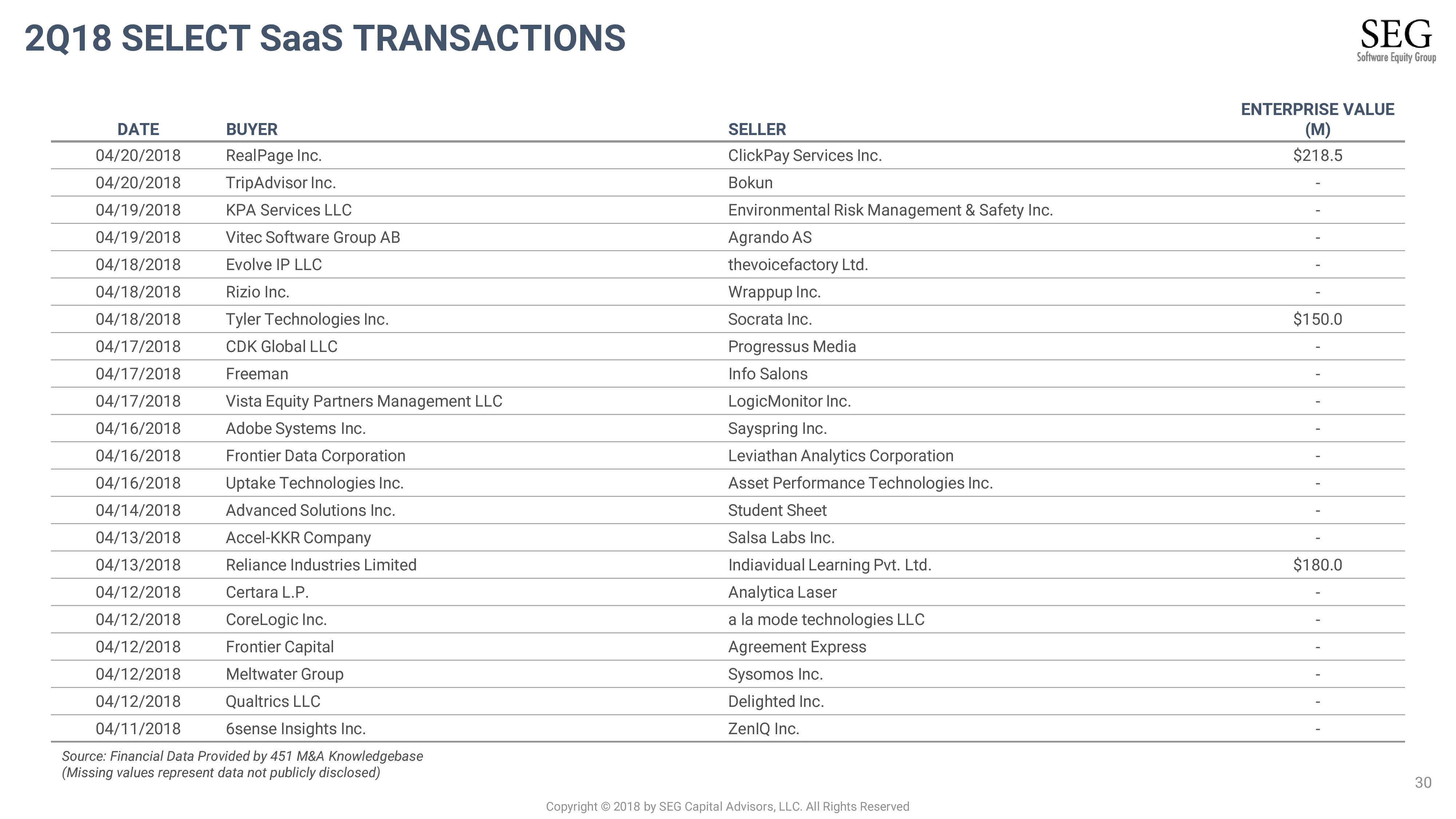 2Q18 SELECT SaaS TRANSACTIONS

SEG
Software Equity Group

| DATE | BUYER | SELLER | ENTERPRISE VALUE (M) |
|---|---|---|---|
| 04/20/2018 | RealPage Inc. | ClickPay Services Inc. | \$218.5 |
| 04/20/2018 | TripAdvisor Inc. | Bokun | - |
| 04/19/2018 | KPA Services LLC | Environmental Risk Management & Safety Inc. | - |
| 04/19/2018 | Vitec Software Group AB | Agrando AS | - |
| 04/18/2018 | Evolve IP LLC | thevoicefactory Ltd. | - |
| 04/18/2018 | Rizio Inc. | Wrappup Inc. | - |
| 04/18/2018 | Tyler Technologies Inc. | Socrata Inc. | \$150.0 |
| 04/17/2018 | CDK Global LLC | Progressus Media | - |
| 04/17/2018 | Freeman | Info Salons | - |
| 04/17/2018 | Vista Equity Partners Management LLC | LogicMonitor Inc. | - |
| 04/16/2018 | Adobe Systems Inc. | Sayspring Inc. | - |
| 04/16/2018 | Frontier Data Corporation | Leviathan Analytics Corporation | - |
| 04/16/2018 | Uptake Technologies Inc. | Asset Performance Technologies Inc. | - |
| 04/14/2018 | Advanced Solutions Inc. | Student Sheet | - |
| 04/13/2018 | Accel-KKR Company | Salsa Labs Inc. | - |
| 04/13/2018 | Reliance Industries Limited | Indiavidual Learning Pvt. Ltd. | \$180.0 |
| 04/12/2018 | Certara L.P. | Analytica Laser | - |
| 04/12/2018 | CoreLogic Inc. | a la mode technologies LLC | - |
| 04/12/2018 | Frontier Capital | Agreement Express | - |
| 04/12/2018 | Meltwater Group | Sysomos Inc. | - |
| 04/12/2018 | Qualtrics LLC | Delighted Inc. | - |
| 04/11/2018 | 6sense Insights Inc. | ZenIQ Inc. | - |

Source: Financial Data Provided by 451 M&A Knowledgebase
(Missing values represent data not publicly disclosed)

30

Copyright © 2018 by SEG Capital Advisors, LLC. All Rights Reserved